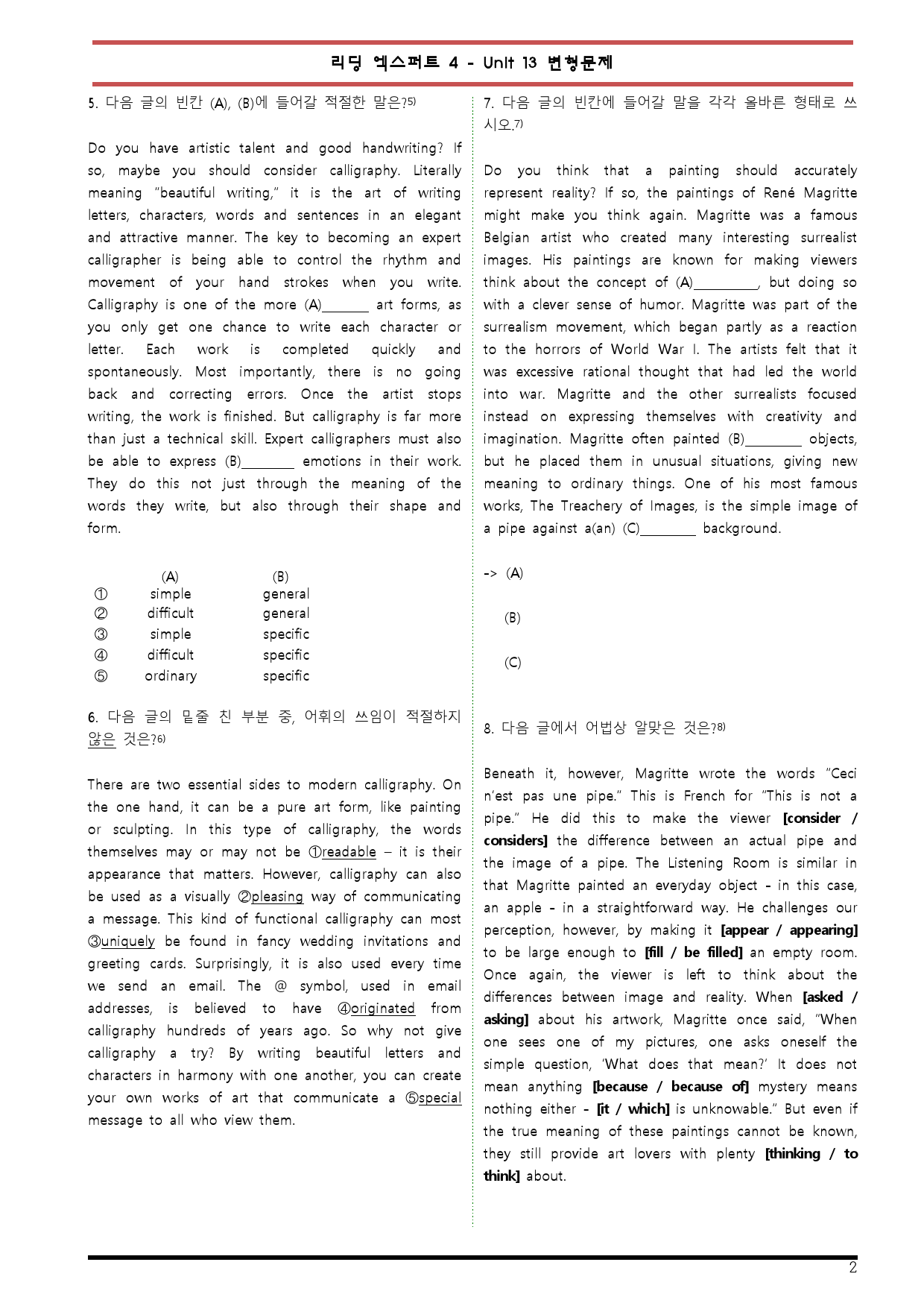 리딩 엑스퍼트 4 - Unit 13 변형문제

5. 다음 글의 빈칸 (A), (B)에 들어갈 적절한 말은?$^{5)}$

Do you have artistic talent and good handwriting? If so, maybe you should consider calligraphy. Literally meaning "beautiful writing," it is the art of writing letters, characters, words and sentences in an elegant and attractive manner. The key to becoming an expert calligrapher is being able to control the rhythm and movement of your hand strokes when you write. Calligraphy is one of the more (A)____ art forms, as you only get one chance to write each character or letter. Each work is completed quickly and spontaneously. Most importantly, there is no going back and correcting errors. Once the artist stops writing, the work is finished. But calligraphy is far more than just a technical skill. Expert calligraphers must also be able to express (B)____ emotions in their work. They do this not just through the meaning of the words they write, but also through their shape and form.

| | (A) | (B) |
|---|---|---|
| ① | simple | general |
| ② | difficult | general |
| ③ | simple | specific |
| ④ | difficult | specific |
| ⑤ | ordinary | specific |

6. 다음 글의 밑줄 친 부분 중, 어휘의 쓰임이 적절하지 않은 것은?$^{6)}$

There are two essential sides to modern calligraphy. On the one hand, it can be a pure art form, like painting or sculpting. In this type of calligraphy, the words themselves may or may not be ①readable – it is their appearance that matters. However, calligraphy can also be used as a visually ②pleasing way of communicating a message. This kind of functional calligraphy can most ③uniquely be found in fancy wedding invitations and greeting cards. Surprisingly, it is also used every time we send an email. The @ symbol, used in email addresses, is believed to have ④originated from calligraphy hundreds of years ago. So why not give calligraphy a try? By writing beautiful letters and characters in harmony with one another, you can create your own works of art that communicate a ⑤special message to all who view them.

7. 다음 글의 빈칸에 들어갈 말을 각각 올바른 형태로 쓰시오.$^{7)}$

Do you think that a painting should accurately represent reality? If so, the paintings of René Magritte might make you think again. Magritte was a famous Belgian artist who created many interesting surrealist images. His paintings are known for making viewers think about the concept of (A)____, but doing so with a clever sense of humor. Magritte was part of the surrealism movement, which began partly as a reaction to the horrors of World War I. The artists felt that it was excessive rational thought that had led the world into war. Magritte and the other surrealists focused instead on expressing themselves with creativity and imagination. Magritte often painted (B)____ objects, but he placed them in unusual situations, giving new meaning to ordinary things. One of his most famous works, The Treachery of Images, is the simple image of a pipe against a(an) (C)____ background.

-> (A)

(B)

(C)

8. 다음 글에서 어법상 알맞은 것은?$^{8)}$

Beneath it, however, Magritte wrote the words "Ceci n'est pas une pipe." This is French for "This is not a pipe." He did this to make the viewer [consider / considers] the difference between an actual pipe and the image of a pipe. The Listening Room is similar in that Magritte painted an everyday object - in this case, an apple - in a straightforward way. He challenges our perception, however, by making it [appear / appearing] to be large enough to [fill / be filled] an empty room. Once again, the viewer is left to think about the differences between image and reality. When [asked / asking] about his artwork, Magritte once said, "When one sees one of my pictures, one asks oneself the simple question, 'What does that mean?' It does not mean anything [because / because of] mystery means nothing either - [it / which] is unknowable." But even if the true meaning of these paintings cannot be known, they still provide art lovers with plenty [thinking / to think] about.

2